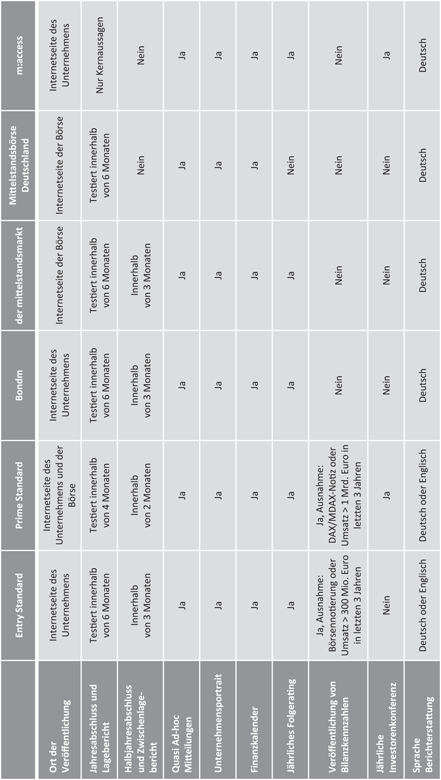 | | Entry Standard | Prime Standard | Bondm | der mittelstandsmarkt | Mittelstandsbörse Deutschland | m:access |
|---|---|---|---|---|---|---|
| Ort der Veröffentlichung | Internetseite des Unternehmens | Internetseite des Unternehmens und der Börse | Internetseite des Unternehmens | Internetseite der Börse | Internetseite der Börse | Internetseite des Unternehmens |
| Jahresabschluss und Lagebericht | Testiert innerhalb von 6 Monaten | Testiert innerhalb von 4 Monaten | Testiert innerhalb von 6 Monaten | Testiert innerhalb von 6 Monaten | Testiert innerhalb von 6 Monaten | Nur Kernaussagen |
| Halbjahresabschluss und Zwischenlagebericht | Innerhalb von 3 Monaten | Innerhalb von 2 Monaten | Innerhalb von 3 Monaten | Innerhalb von 3 Monaten | Nein | Nein |
| Quasi Ad-hoc Mitteilungen | Ja | Ja | Ja | Ja | Ja | Ja |
| Unternehmensportrait | Ja | Ja | Ja | Ja | Ja | Ja |
| Finanzkalender | Ja | Ja | Ja | Ja | Ja | Ja |
| Jährliches Folgerating | Ja | Ja | Ja | Ja | Nein | Ja |
| Veröffentlichung von Bilanzkennzahlen | Ja, Ausnahme: Börsennotierung oder Umsatz > 300 Mio. Euro in letzten 3 Jahren | Ja, Ausnahme: DAX/MDAX-Notiz oder Umsatz > 1 Mrd. Euro in letzten 3 Jahren | Nein | Nein | Nein | Nein |
| Jährliche Investorenkonferenz | Nein | Ja | Nein | Nein | Nein | Ja |
| Sprache Berichterstattung | Deutsch oder Englisch | Deutsch oder Englisch | Deutsch | Deutsch | Deutsch | Deutsch |